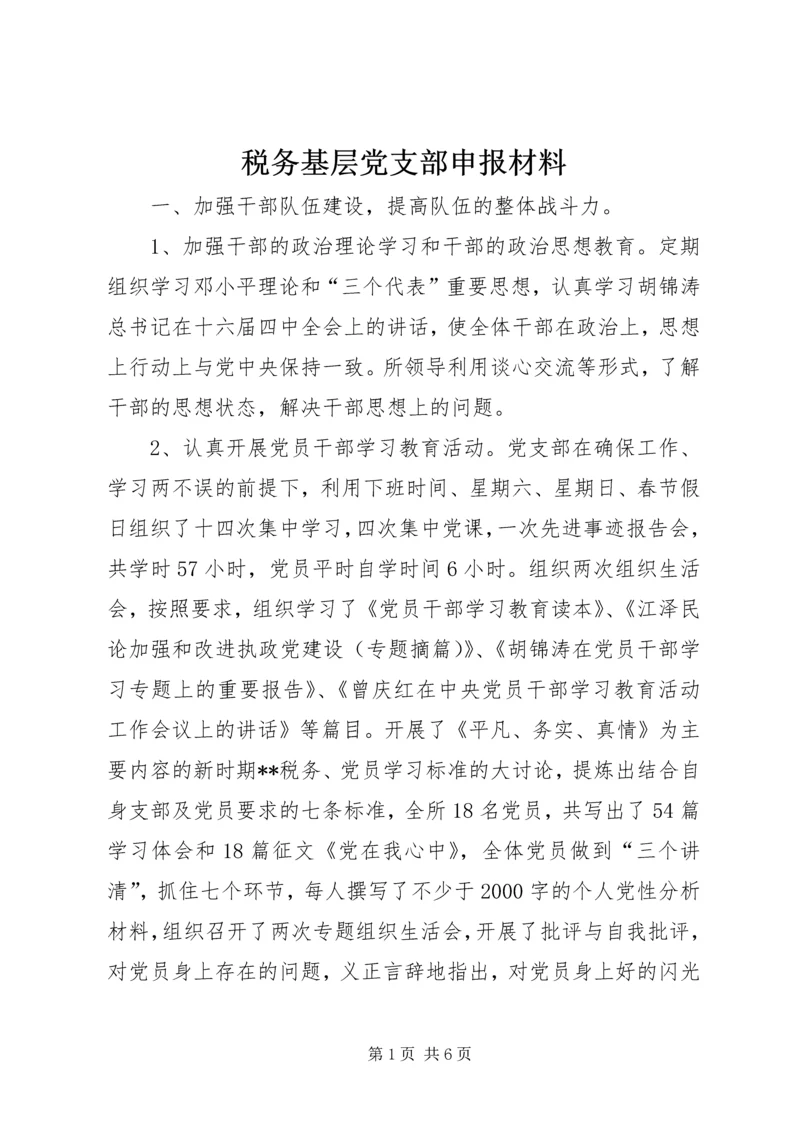 税务基层党支部申报材料

一、加强干部队伍建设，提高队伍的整体战斗力。

1、加强干部的政治理论学习和干部的政治思想教育。定期组织学习邓小平理论和“三个代表”重要思想，认真学习胡锦涛总书记在十六届四中全会上的讲话，使全体干部在政治上，思想上行动上与党中央保持一致。所领导利用谈心交流等形式，了解干部的思想状态，解决干部思想上的问题。

2、认真开展党员干部学习教育活动。党支部在确保工作、学习两不误的前提下，利用下班时间、星期六、星期日、春节假日组织了十四次集中学习，四次集中党课，一次先进事迹报告会，共学时57小时，党员平时自学时间6小时。组织两次组织生活会，按照要求，组织学习了《党员干部学习教育读本》、《江泽民论加强和改进执政党建设（专题摘篇)》、《胡锦涛在党员干部学习专题上的重要报告》、《曾庆红在中央党员干部学习教育活动工作会议上的讲话》等篇目。开展了《平凡、务实、真情》为主要内容的新时期**税务、党员学习标准的大讨论，提炼出结合自身支部及党员要求的七条标准，全所18名党员，共写出了54篇学习体会和18篇征文《党在我心中》，全体党员做到“三个讲清”，抓住七个环节，每人撰写了不少于2000字的个人党性分析材料，组织召开了两次专题组织生活会，开展了批评与自我批评，对党员身上存在的问题，义正言辞地指出，对党员身上好的闪光

第1页 共6页